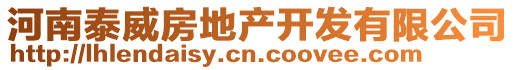 河南泰威房地产开发有限公司
http://lhlendaisy.cn.coovee.com